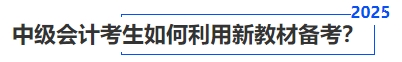 2025
中级会计考生如何利用新教材备考?